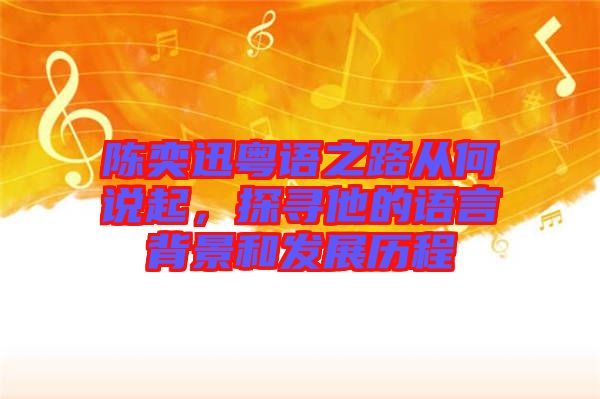 陈奕迅粤语之路从何说起，探寻他的语言背景和发展历程